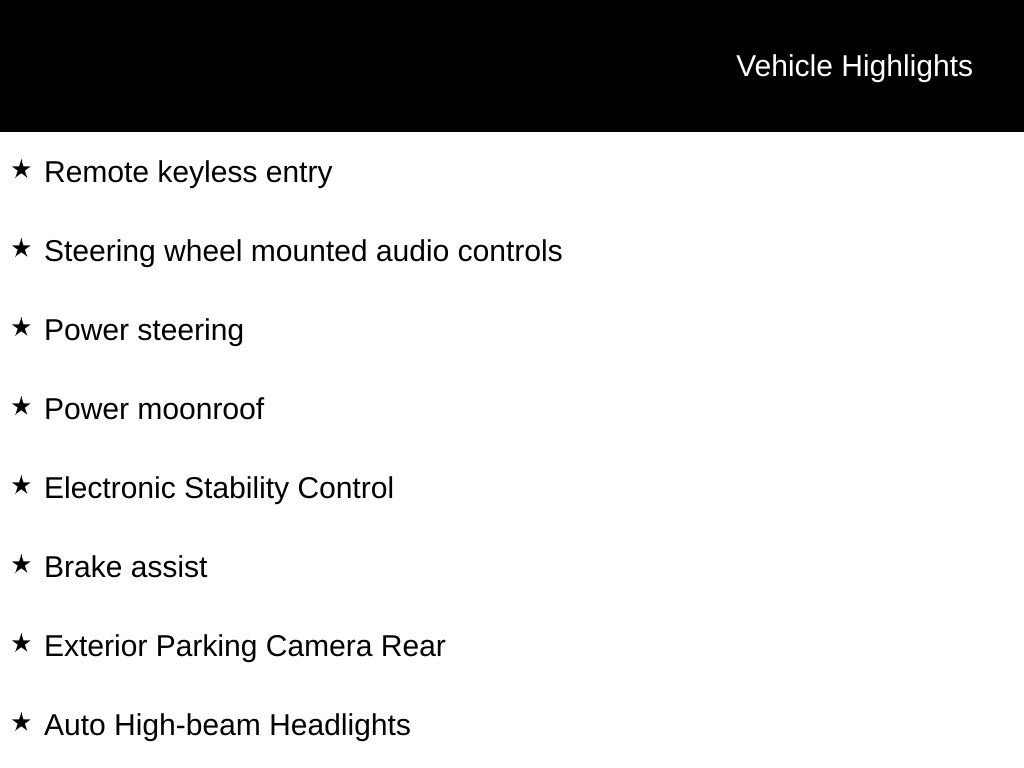 Vehicle Highlights

★ Remote keyless entry

★ Steering wheel mounted audio controls

★ Power steering

★ Power moonroof

★ Electronic Stability Control

★ Brake assist

★ Exterior Parking Camera Rear

★ Auto High-beam Headlights